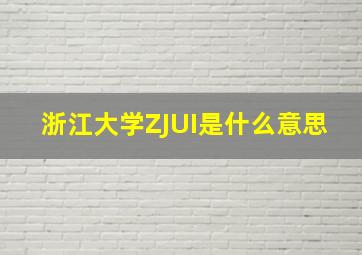 浙江大学ZJUI是什么意思